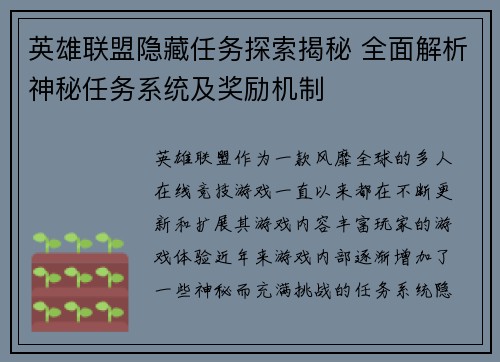 英雄联盟隐藏任务探索揭秘 全面解析神秘任务系统及奖励机制

英雄联盟作为一款风靡全球的多人在线竞技游戏一直以来都在不断更新和扩展其游戏内容丰富玩家的游戏体验近年来游戏内部逐渐增加了一些神秘而充满挑战的任务系统隐